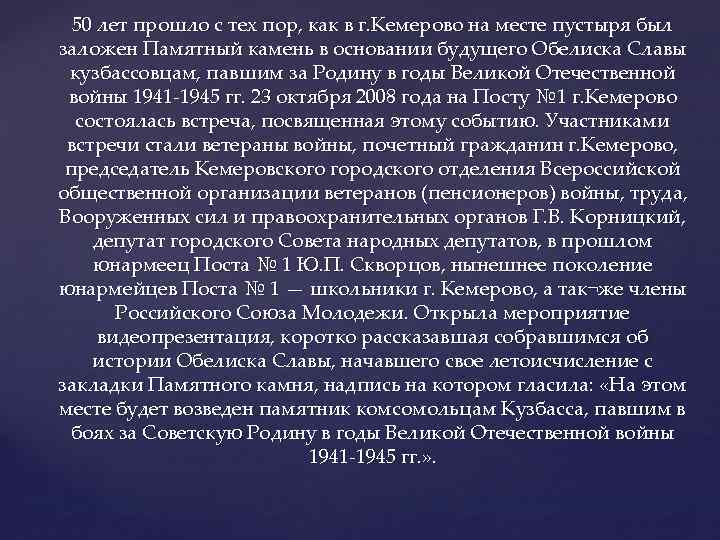 50 лет прошло с тех пор, как в г.Кемерово на месте пустыря был заложен Памятный камень в основании будущего Обелиска Славы кузбассовцам, павшим за Родину в годы Великой Отечественной войны 1941-1945 гг. 23 октября 2008 года на Посту №1 г.Кемерово состоялась встреча, посвященная этому событию. Участниками встречи стали ветераны войны, почетный гражданин г.Кемерово, председатель Кемеровского городского отделения Всероссийской общественной организации ветеранов (пенсионеров) войны, труда, Вооруженных сил и правоохранительных органов Г.В. Корницкий, депутат городского Совета народных депутатов, в прошлом юнармеец Поста № 1 Ю.П. Скворцов, нынешнее поколение юнармейцев Поста № 1 — школьники г. Кемерово, а так¬же члены Российского Союза Молодежи. Открыла мероприятие видеопрезентация, коротко рассказавшая собравшимся об истории Обелиска Славы, начавшего свое летоисчисление с закладки Памятного камня, надпись на котором гласила: «На этом месте будет возведен памятник комсомольцам Кузбасса, павшим в боях за Советскую Родину в годы Великой Отечественной войны 1941-1945 гг.».